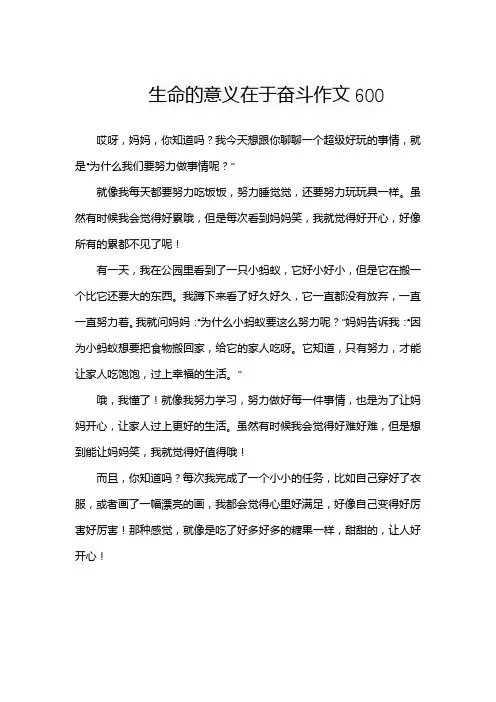 生命的意义在于奋斗作文 600

哎呀，妈妈，你知道吗？我今天想跟你聊聊一个超级好玩的事情，就是“为什么我们要努力做事情呢？”

就像我每天都要努力吃饭饭，努力睡觉觉，还要努力玩玩具一样。虽然有时候我会觉得好累哦，但是每次看到妈妈笑，我就觉得好开心，好像所有的累都不见了呢！

有一天，我在公园里看到了一只小蚂蚁，它好小好小，但是它在搬一个比它还要大的东西。我蹲下来看了好久好久，它一直都没有放弃，一直一直努力着。我就问妈妈：“为什么小蚂蚁要这么努力呢？”妈妈告诉我：“因为小蚂蚁想要把食物搬回家，给它的家人吃呀。它知道，只有努力，才能让家人吃饱饱，过上幸福的生活。”

哦，我懂了！就像我努力学习，努力做好每一件事情，也是为了让妈妈开心，让家人过上更好的生活。虽然有时候我会觉得好难好难，但是想到能让妈妈笑，我就觉得好值得哦！

而且，你知道吗？每次我完成了一个小小的任务，比如自己穿好了衣服，或者画了一幅漂亮的画，我都会觉得心里好满足，好像自己变得好厉害好厉害！那种感觉，就像是吃了好多好多的糖果一样，甜甜的，让人好开心！